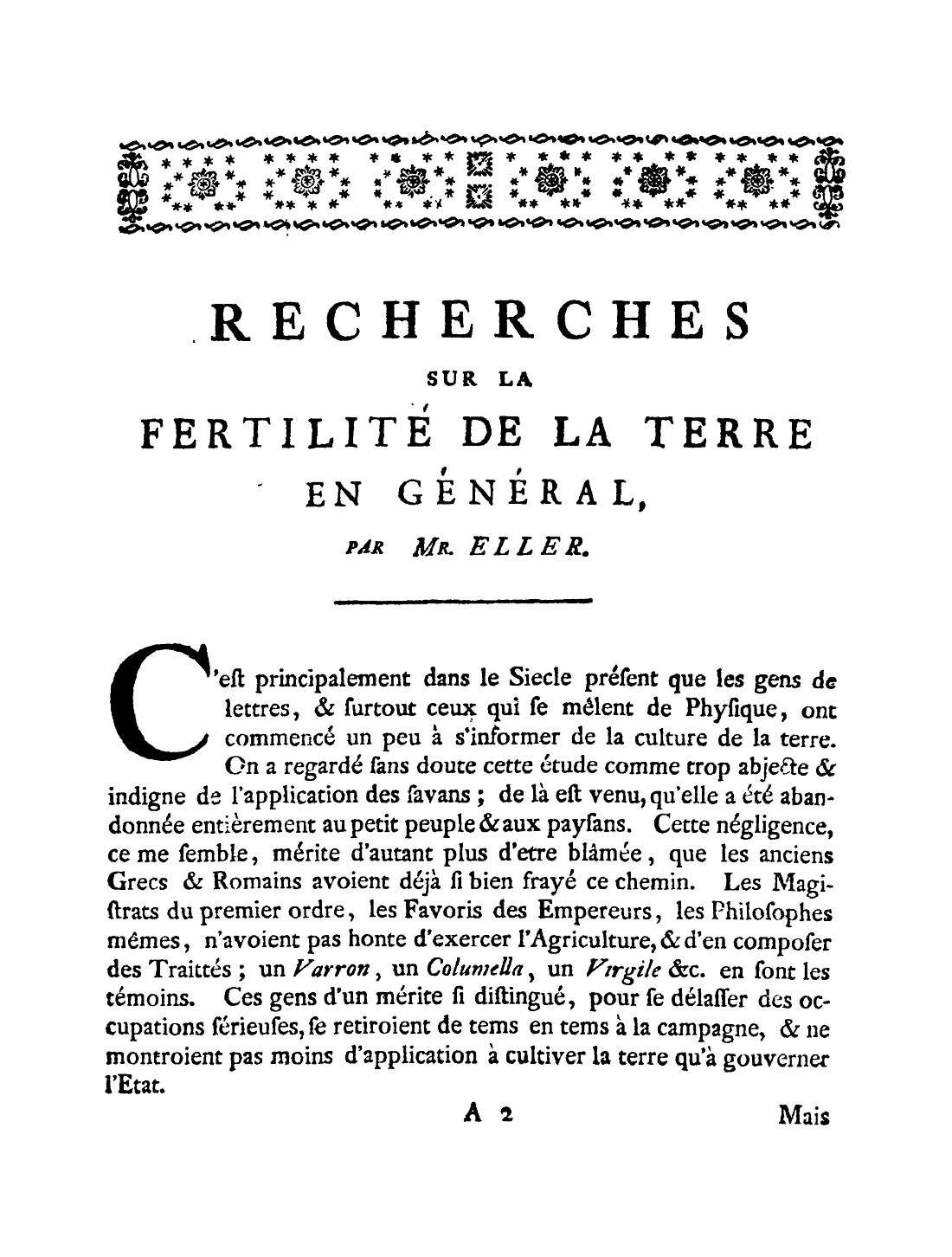 RECHERCHES

SUR LA

FERTILITÉ DE LA TERRE EN GÉNÉRAL,

PAR MR. ELLER.

C'eſt principalement dans le Siecle préſent que les gens de lettres, & ſurtout ceux qui ſe mêlent de Phyſique, ont commencé un peu à s'informer de la culture de la terre. On a regardé ſans doute cette étude comme trop abjecte & indigne de l'application des ſavans ; de là eſt venu, qu'elle a été abandonnée entièrement au petit peuple & aux payſans. Cette négligence, ce me ſemble, mérite d'autant plus d'etre blâmée, que les anciens Grecs & Romains avoient déjà ſi bien frayé ce chemin. Les Magiſtrats du premier ordre, les Favoris des Empereurs, les Philoſophes mêmes, n'avoient pas honte d'exercer l'Agriculture, & d'en compoſer des Traittés ; un Varron, un Columella, un Virgile &c. en ſont les témoins. Ces gens d'un mérite ſi diſtingué, pour ſe délaſſer des occupations ſérieuſes, ſe retiroient de tems en tems à la campagne, & ne montroient pas moins d'application à cultiver la terre qu'à gouverner l'Etat.

A 2

Mais